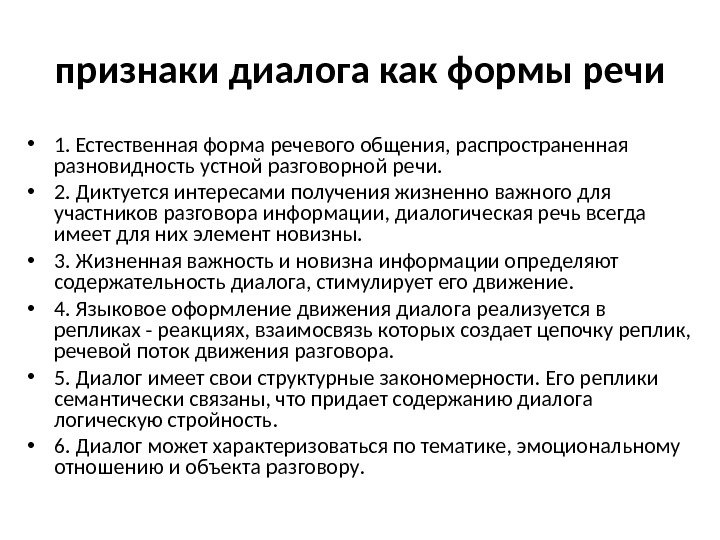 признаки диалога как формы речи

• 1. Естественная форма речевого общения, распространенная разновидность устной разговорной речи.
• 2. Диктуется интересами получения жизненно важного для участников разговора информации, диалогическая речь всегда имеет для них элемент новизны.
• 3. Жизненная важность и новизна информации определяют содержательность диалога, стимулирует его движение.
• 4. Языковое оформление движения диалога реализуется в репликах - реакциях, взаимосвязь которых создает цепочку реплик, речевой поток движения разговора.
• 5. Диалог имеет свои структурные закономерности. Его реплики семантически связаны, что придает содержанию диалога логическую стройность.
• 6. Диалог может характеризоваться по тематике, эмоциональному отношению и объекта разговору.